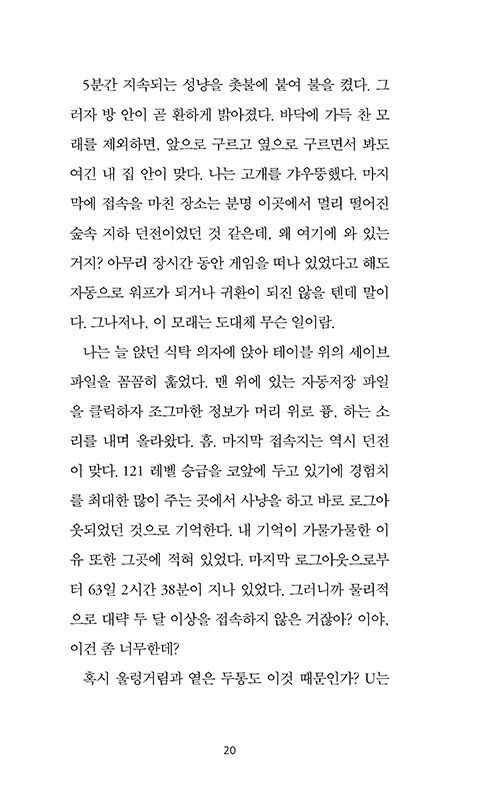 5분간 지속되는 성냥을 촛불에 붙여 불을 켰다. 그러자 방 안이 곧 환하게 밝아졌다. 바닥에 가득 찬 모래를 제외하면, 앞으로 구르고 옆으로 구르면서 봐도 여긴 내 집 안이 맞다. 나는 고개를 갸우뚱했다. 마지막에 접속을 마친 장소는 분명 이곳에서 멀리 떨어진 숲속 지하 던전이었던 것 같은데, 왜 여기에 와 있는 거지? 아무리 장시간 동안 게임을 떠나 있었다고 해도 자동으로 워프가 되거나 귀환이 되진 않을 텐데 말이다. 그나저나, 이 모래는 도대체 무슨 일이람.

나는 늘 앉던 식탁 의자에 앉아 테이블 위의 세이브 파일을 꼼꼼히 훑었다. 맨 위에 있는 자동저장 파일을 클릭하자 조그마한 정보가 머리 위로 퐁, 하는 소리를 내며 올라왔다. 흠. 마지막 접속지는 역시 던전이 맞다. 121 레벨 승급을 코앞에 두고 있기에 경험치를 최대한 많이 주는 곳에서 사냥을 하고 바로 로그아웃되었던 것으로 기억한다. 내 기억이 가물가물한 이유 또한 그곳에 적혀 있었다. 마지막 로그아웃으로부터 63일 2시간 38분이 지나 있었다. 그러니까 물리적으로 대략 두 달 이상을 접속하지 않은 거잖아? 이야, 이건 좀 너무한데?

혹시 울렁거림과 옅은 두통도 이것 때문인가? U는

20